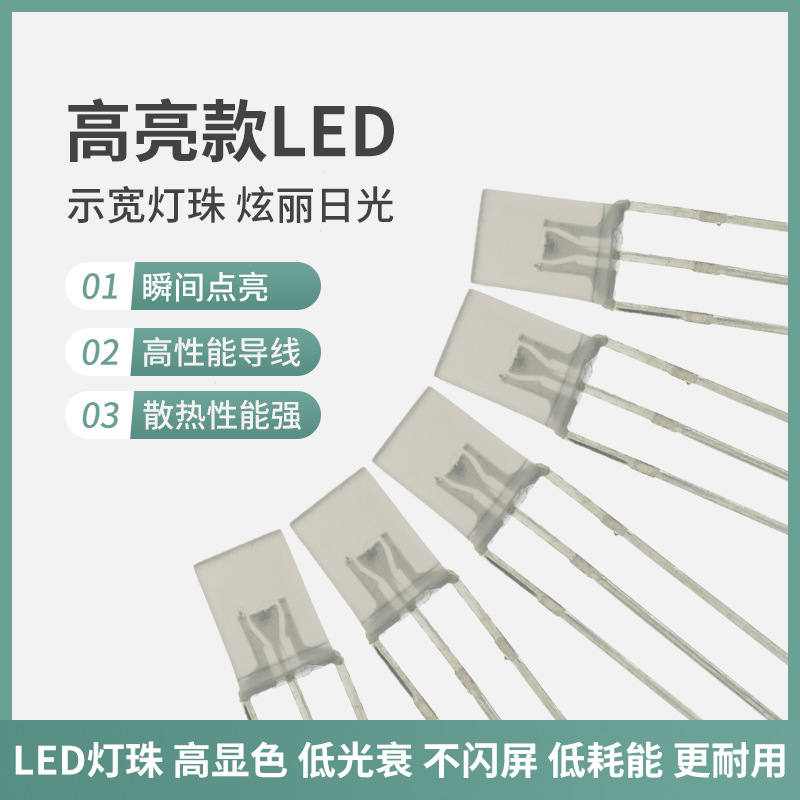 高亮款LED

示宽灯珠 炫丽日光

01 瞬间点亮

02 高性能导线

03 散热性能强

LED灯珠 高显色 低光衰 不闪屏 低耗能 更耐用